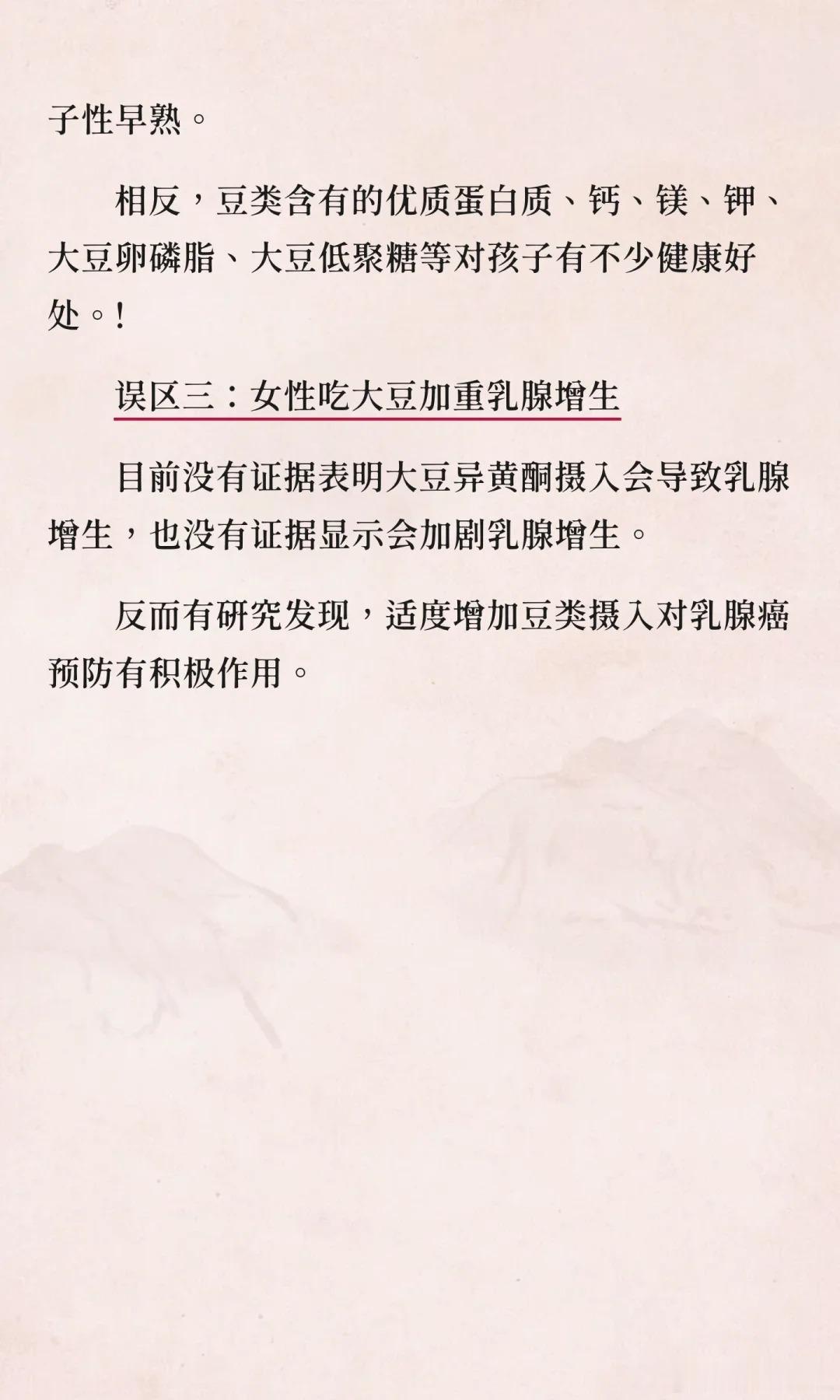 子性早熟。

相反，豆类含有的优质蛋白质、钙、镁、钾、大豆卵磷脂、大豆低聚糖等对孩子有不少健康好处。!

误区三：女性吃大豆加重乳腺增生

目前没有证据表明大豆异黄酮摄入会导致乳腺增生，也没有证据显示会加剧乳腺增生。

反而有研究发现，适度增加豆类摄入对乳腺癌预防有积极作用。